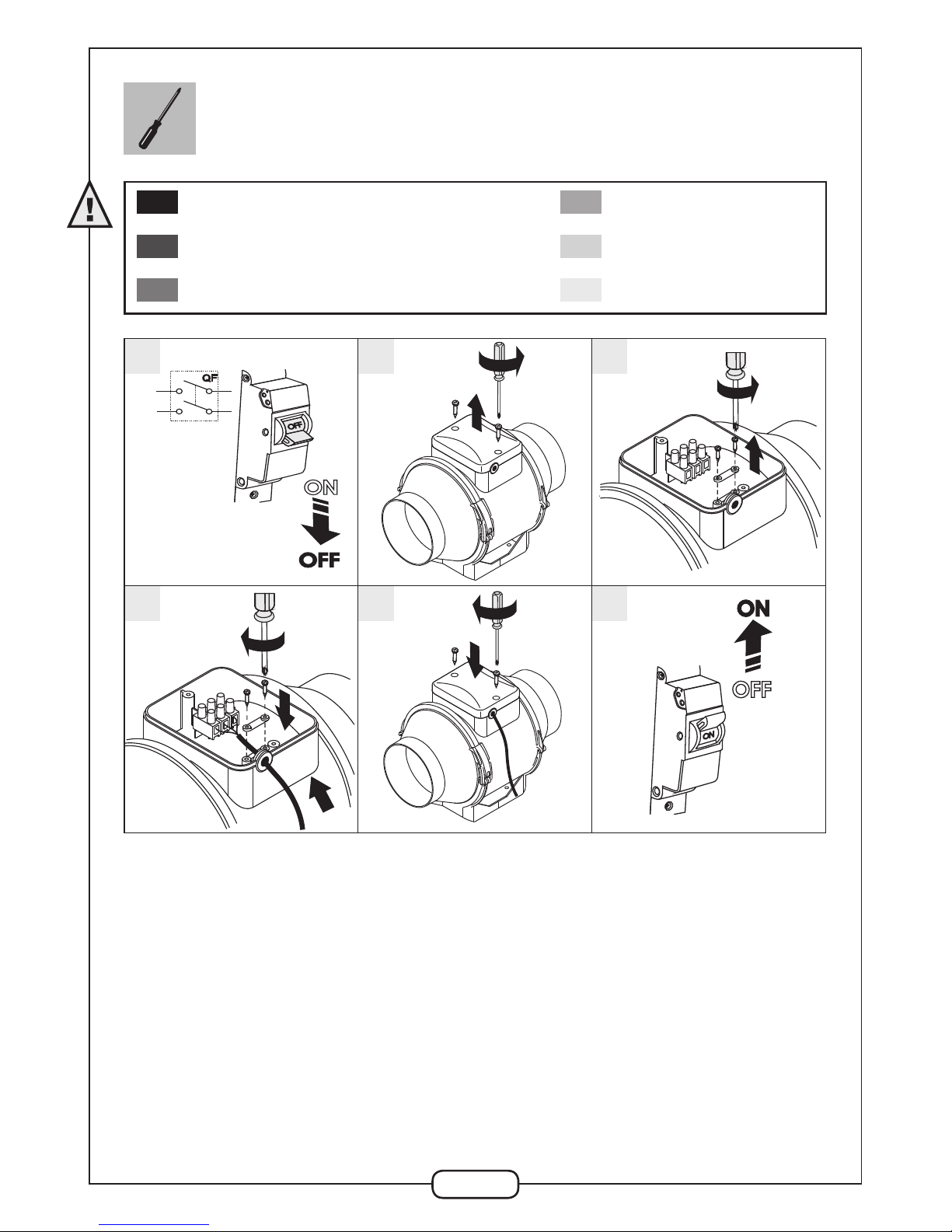 QF

OFF

ON

OFF

ON

OFF

ON